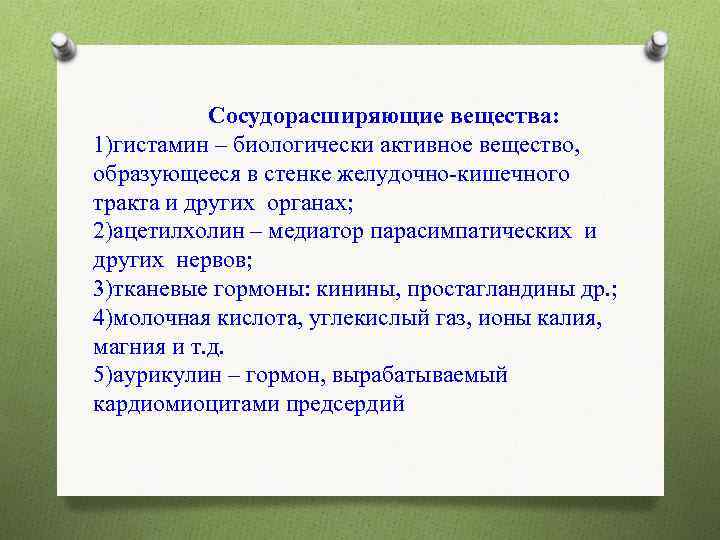 Сосудорасширяющие вещества:
1)гистамин – биологически активное вещество, образующееся в стенке желудочно-кишечного тракта и других органах;
2)ацетилхолин – медиатор парасимпатических и других нервов;
3)тканевые гормоны: кинины, простагландины др.;
4)молочная кислота, углекислый газ, ионы калия, магния и т.д.
5)аурикулин – гормон, вырабатываемый кардиомиоцитами предсердий